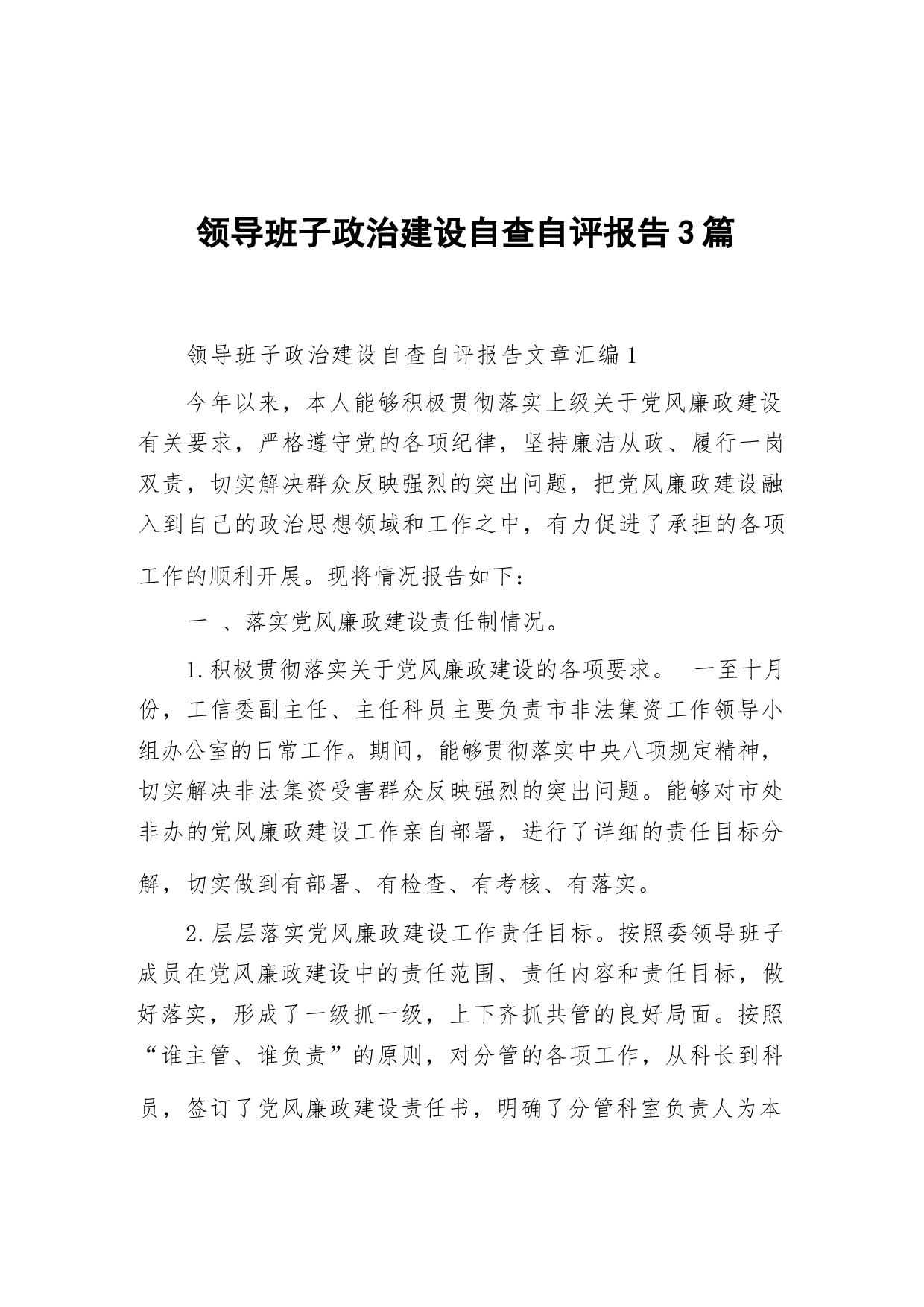 领导班子政治建设自查自评报告3篇

领导班子政治建设自查自评报告文章汇编1

今年以来，本人能够积极贯彻落实上级关于党风廉政建设有关要求，严格遵守党的各项纪律，坚持廉洁从政、履行一岗双责，切实解决群众反映强烈的突出问题，把党风廉政建设融入到自己的政治思想领域和工作之中，有力促进了承担的各项工作的顺利开展。现将情况报告如下：

一 、落实党风廉政建设责任制情况。

1.积极贯彻落实关于党风廉政建设的各项要求。 一至十月份，工信委副主任、主任科员主要负责市非法集资工作领导小组办公室的日常工作。期间，能够贯彻落实中央八项规定精神，切实解决非法集资受害群众反映强烈的突出问题。能够对市处非办的党风廉政建设工作亲自部署，进行了详细的责任目标分解，切实做到有部署、有检查、有考核、有落实。

2.层层落实党风廉政建设工作责任目标。按照委领导班子成员在党风廉政建设中的责任范围、责任内容和责任目标，做好落实，形成了一级抓一级，上下齐抓共管的良好局面。按照“谁主管、谁负责”的原则，对分管的各项工作，从科长到科员，签订了党风廉政建设责任书，明确了分管科室负责人为本